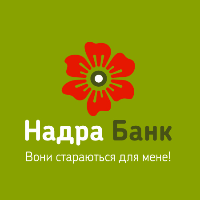 Надра Банк
Вони стараються для мене!